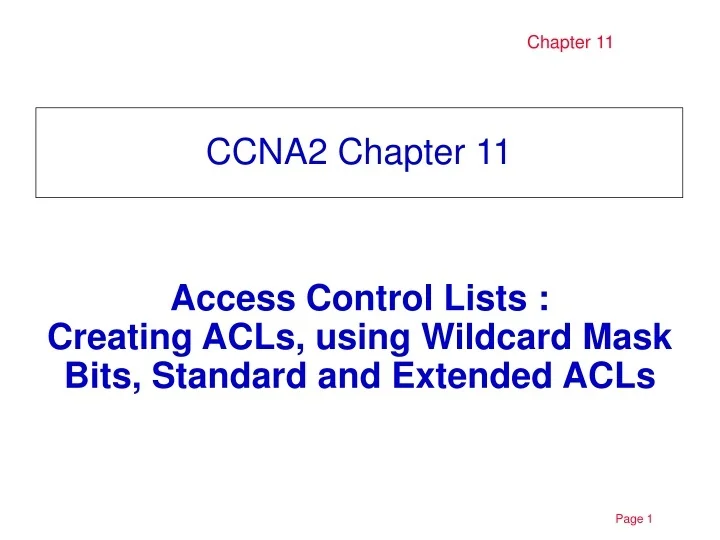 Chapter 11

CCNA2 Chapter 11

Access Control Lists :
Creating ACLs, using Wildcard Mask Bits, Standard and Extended ACLs

Page 1